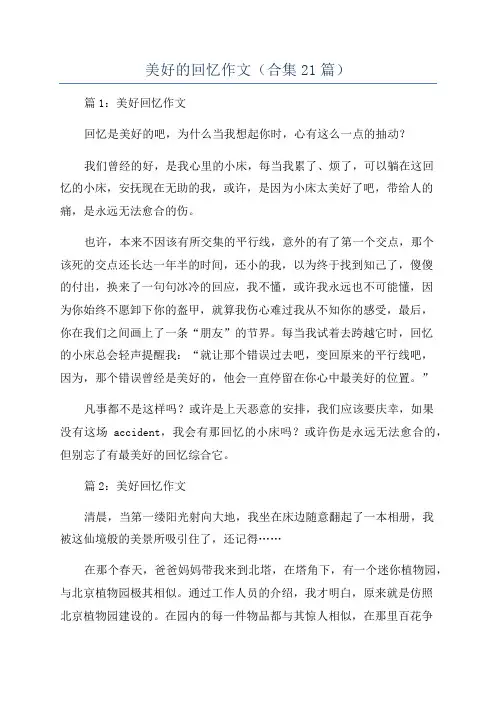 美好的回忆作文（合集21篇）

篇1：美好回忆作文

回忆是美好的吧，为什么当我想起你时，心有这么一点的抽动？

我们曾经的好，是我心里的小床，每当我累了、烦了，可以躺在这回忆的小床，安抚现在无助的我，或许，是因为小床太美好了吧，带给人的痛，是永远无法愈合的伤。

也许，本来不因该有所交集的平行线，意外的有了第一个交点，那个该死的交点还长达一年半的时间，还小的我，以为终于找到知己了，傻傻的付出，换来了一句句冰冷的回应，我不懂，或许我永远也不可能懂，因为你始终不愿卸下你的盔甲，就算我伤心难过我从不知你的感受，最后，你在我们之间画上了一条“朋友”的节界。每当我试着去跨越它时，回忆的小床总会轻声提醒我：“就让那个错误过去吧，变回原来的平行线吧，因为，那个错误曾经是美好的，他会一直停留在你心中最美好的位置。”

凡事都不是这样吗？或许是上天恶意的安排，我们应该要庆幸，如果没有这场 accident，我会有那回忆的小床吗？或许伤是永远无法愈合的，但别忘了有最美好的回忆综合它。

篇2：美好回忆作文

清晨，当第一缕阳光射向大地，我坐在床边随意翻起了一本相册，我被这仙境般的美景所吸引住了，还记得……

在那个春天，爸爸妈妈带我来到北塔，在塔角下，有一个迷你植物园，与北京植物园极其相似。通过工作人员的介绍，我才明白，原来就是仿照北京植物园建设的。在园内的每一件物品都与其惊人相似，在那里百花争